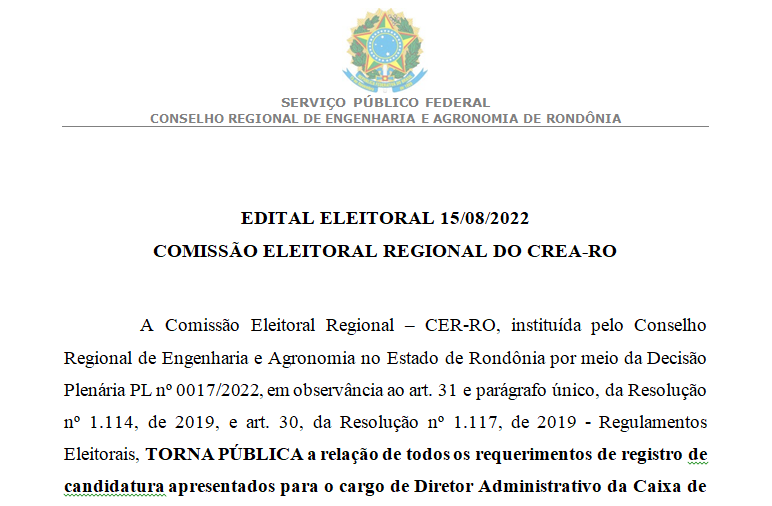 SERVIÇO PÚBLICO FEDERAL
CONSELHO REGIONAL DE ENGENHARIA E AGRONOMIA DE RONDÔNIA

EDITAL ELEITORAL 15/08/2022
COMISSÃO ELEITORAL REGIONAL DO CREA-RO

A Comissão Eleitoral Regional – CER-RO, instituída pelo Conselho Regional de Engenharia e Agronomia no Estado de Rondônia por meio da Decisão Plenária PL nº 0017/2022, em observância ao art. 31 e parágrafo único, da Resolução nº 1.114, de 2019, e art. 30, da Resolução nº 1.117, de 2019 - Regulamentos Eleitorais, TORNA PÚBLICA a relação de todos os requerimentos de registro de candidatura apresentados para o cargo de Diretor Administrativo da Caixa de